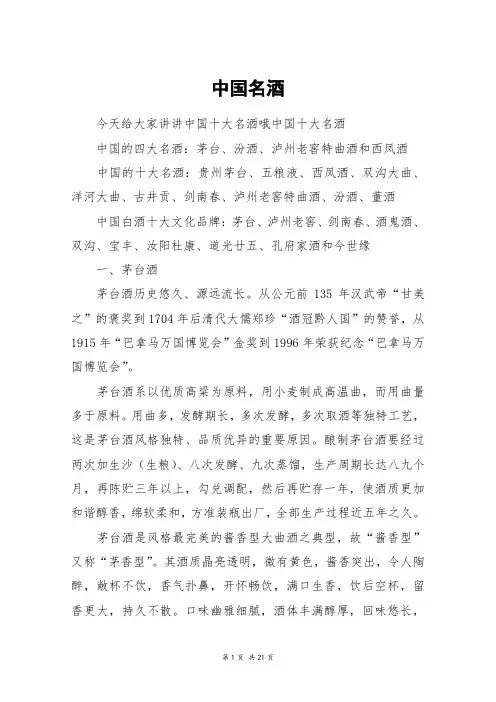 中国名酒

今天给大家讲讲中国十大名酒哦中国十大名酒

中国的四大名酒：茅台、汾酒、泸州老窖特曲酒和西凤酒

中国的十大名酒：贵州茅台、五粮液、西凤酒、双沟大曲、洋河大曲、古井贡、剑南春、泸州老窖特曲酒、汾酒、董酒

中国白酒十大文化品牌：茅台、泸州老窖、剑南春、酒鬼酒、双沟、宝丰、汝阳杜康、道光廿五、孔府家酒和今世缘

一、茅台酒

茅台酒历史悠久、源远流长。从公元前 135 年汉武帝“甘美之”的褒奖到1704年后清代大儒郑珍“酒冠黔人国”的赞誉，从1915年“巴拿马万国博览会”金奖到1996年荣获纪念“巴拿马万国博览会”。

茅台酒系以优质高粱为原料，用小麦制成高温曲，而用曲量多于原料。用曲多，发酵期长，多次发酵，多次取酒等独特工艺，这是茅台酒风格独特、品质优异的重要原因。酿制茅台酒要经过两次加生沙（生粮）、八次发酵、九次蒸馏，生产周期长达八九个月，再陈贮三年以上，勾兑调配，然后再贮存一年，使酒质更加和谐醇香，绵软柔和，方准装瓶出厂，全部生产过程近五年之久。

茅台酒是风格最完美的酱香型大曲酒之典型，故“酱香型”又称“茅香型”。其酒质晶亮透明，微有黄色，酱香突出，令人陶醉，敞杯不饮，香气扑鼻，开怀畅饮，满口生香，饮后空杯，留香更大，持久不散。口味幽雅细腻，酒体丰满醇厚，回味悠长，

第 1 页 共 21 页